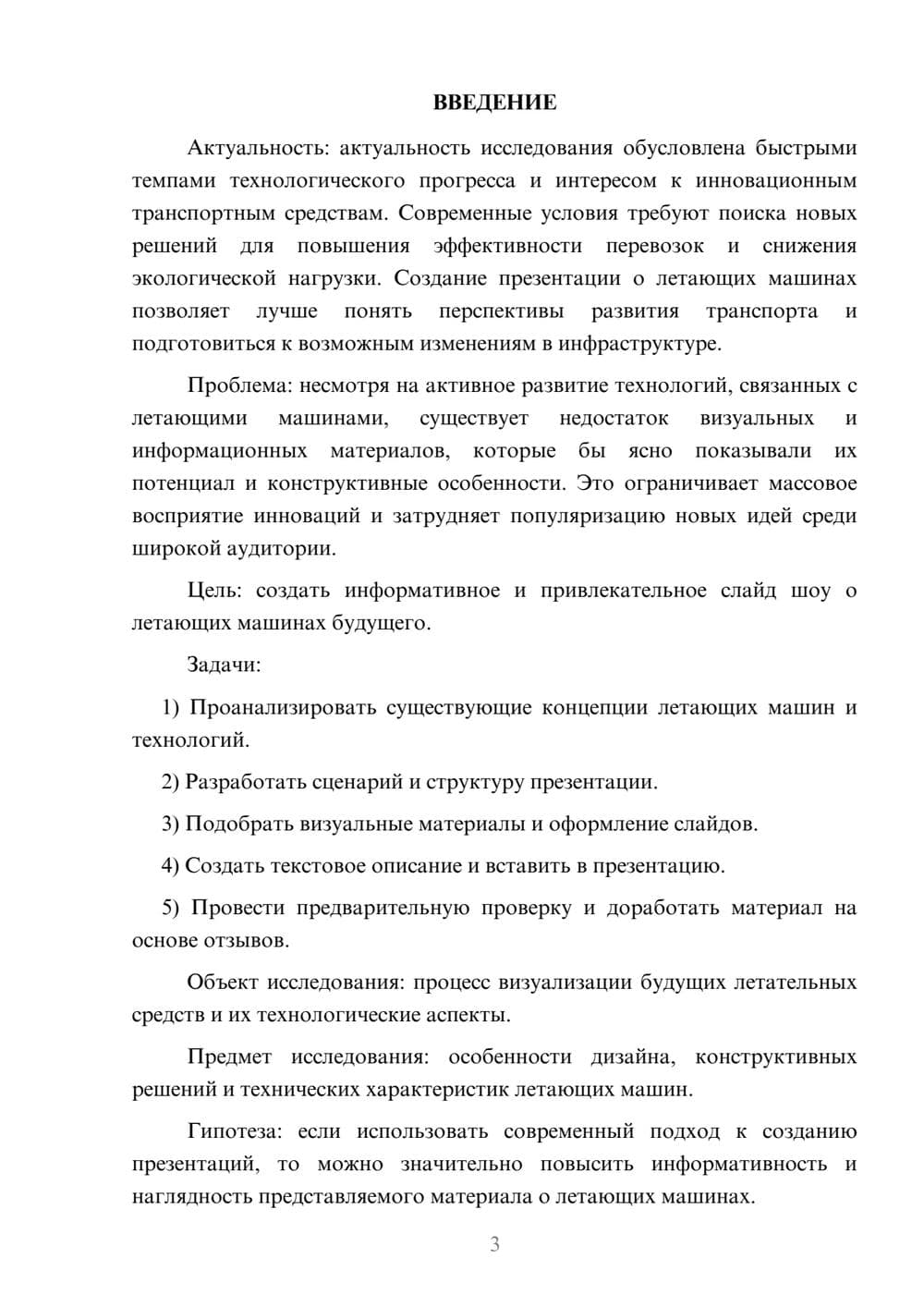 ВВЕДЕНИЕ

Актуальность: актуальность исследования обусловлена быстрыми темпами технологического прогресса и интересом к инновационным транспортным средствам. Современные условия требуют поиска новых решений для повышения эффективности перевозок и снижения экологической нагрузки. Создание презентации о летающих машинах позволяет лучше понять перспективы развития транспорта и подготовиться к возможным изменениям в инфраструктуре.

Проблема: несмотря на активное развитие технологий, связанных с летающими машинами, существует недостаток визуальных и информационных материалов, которые бы ясно показывали их потенциал и конструктивные особенности. Это ограничивает массовое восприятие инноваций и затрудняет популяризацию новых идей среди широкой аудитории.

Цель: создать информативное и привлекательное слайд шоу о летающих машинах будущего.

Задачи:

1) Проанализировать существующие концепции летающих машин и технологий.

2) Разработать сценарий и структуру презентации.

3) Подобрать визуальные материалы и оформление слайдов.

4) Создать текстовое описание и вставить в презентацию.

5) Провести предварительную проверку и доработать материал на основе отзывов.

Объект исследования: процесс визуализации будущих летательных средств и их технологические аспекты.

Предмет исследования: особенности дизайна, конструктивных решений и технических характеристик летающих машин.

Гипотеза: если использовать современный подход к созданию презентаций, то можно значительно повысить информативность и наглядность представляемого материала о летающих машинах.

3